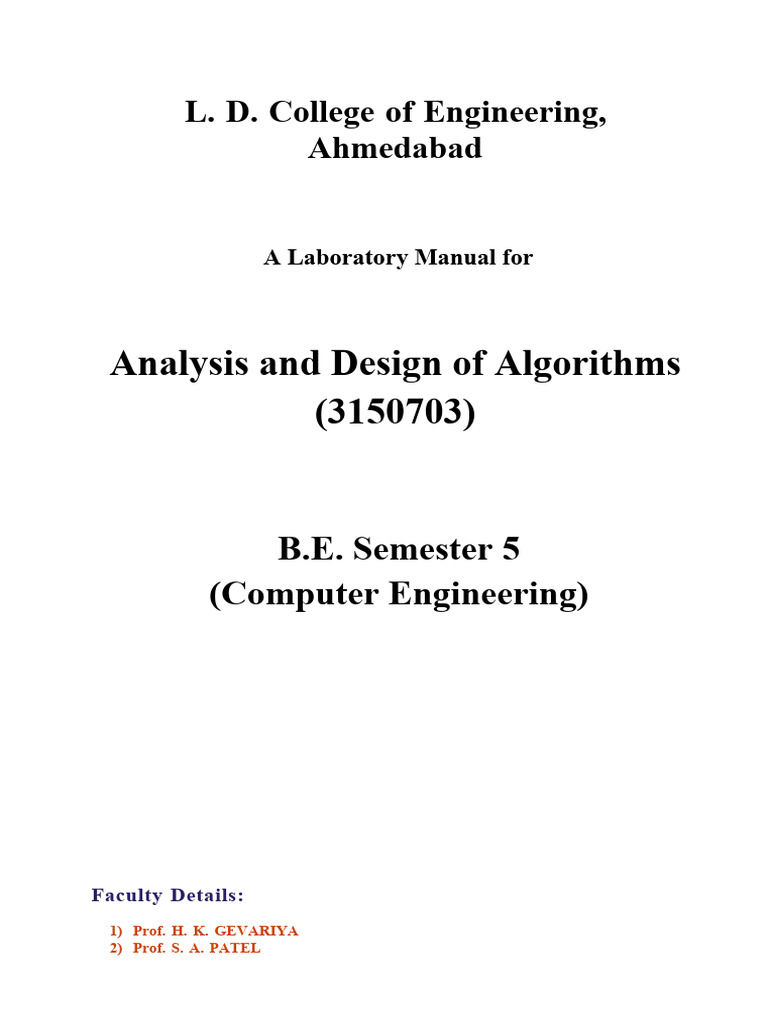 L. D. College of Engineering, Ahmedabad

A Laboratory Manual for

Analysis and Design of Algorithms (3150703)

B.E. Semester 5 (Computer Engineering)

Faculty Details:

1) Prof. H. K. GEVARIYA
2) Prof. S. A. PATEL